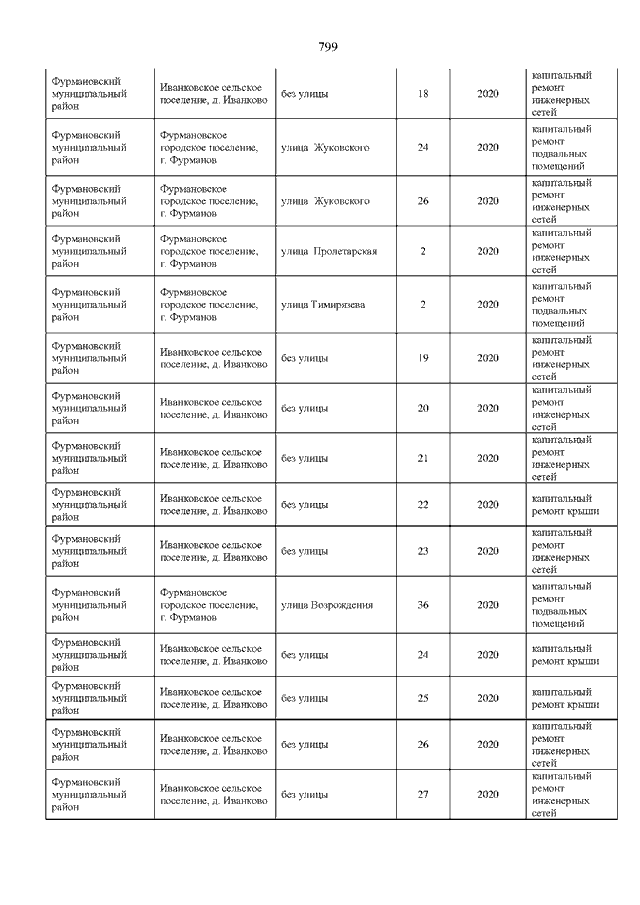 799

| | | | | | |
|---|---|---|---|---|---|
| Фурмановский муниципальный район | Иванковское сельское поселение, д. Иванково | без улицы | 18 | 2020 | капитальный ремонт инженерных сетей |
| Фурмановский муниципальный район | Фурмановское городское поселение, г. Фурманов | улица Жуковского | 24 | 2020 | капитальный ремонт подвальных помещений |
| Фурмановский муниципальный район | Фурмановское городское поселение, г. Фурманов | улица Жуковского | 26 | 2020 | капитальный ремонт инженерных сетей |
| Фурмановский муниципальный район | Фурмановское городское поселение, г. Фурманов | улица Пролетарская | 2 | 2020 | капитальный ремонт инженерных сетей |
| Фурмановский муниципальный район | Фурмановское городское поселение, г. Фурманов | улица Тимирязева | 2 | 2020 | капитальный ремонт подвальных помещений |
| Фурмановский муниципальный район | Иванковское сельское поселение, д. Иванково | без улицы | 19 | 2020 | капитальный ремонт инженерных сетей |
| Фурмановский муниципальный район | Иванковское сельское поселение, д. Иванково | без улицы | 20 | 2020 | капитальный ремонт инженерных сетей |
| Фурмановский муниципальный район | Иванковское сельское поселение, д. Иванково | без улицы | 21 | 2020 | капитальный ремонт инженерных сетей |
| Фурмановский муниципальный район | Иванковское сельское поселение, д. Иванково | без улицы | 22 | 2020 | капитальный ремонт крыши |
| Фурмановский муниципальный район | Иванковское сельское поселение, д. Иванково | без улицы | 23 | 2020 | капитальный ремонт инженерных сетей |
| Фурмановский муниципальный район | Фурмановское городское поселение, г. Фурманов | улица Возрождения | 36 | 2020 | капитальный ремонт подвальных помещений |
| Фурмановский муниципальный район | Иванковское сельское поселение, д. Иванково | без улицы | 24 | 2020 | капитальный ремонт крыши |
| Фурмановский муниципальный район | Иванковское сельское поселение, д. Иванково | без улицы | 25 | 2020 | капитальный ремонт крыши |
| Фурмановский муниципальный район | Иванковское сельское поселение, д. Иванково | без улицы | 26 | 2020 | капитальный ремонт инженерных сетей |
| Фурмановский муниципальный район | Иванковское сельское поселение, д. Иванково | без улицы | 27 | 2020 | капитальный ремонт инженерных сетей |